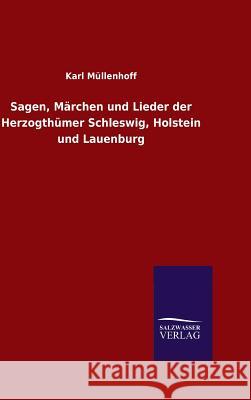 Karl Müllenhoff

Sagen, Märchen und Lieder der Herzogthümer Schleswig, Holstein und Lauenburg

SALZWASSER VERLAG

Kraina Książek